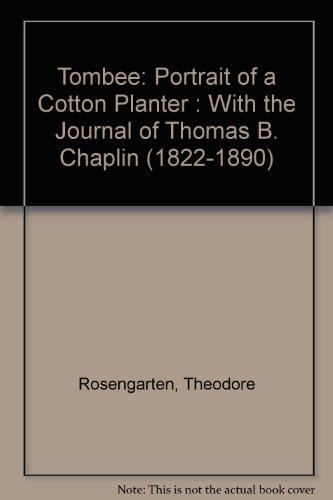 Tombee: Portrait of a Cotton Planter : With the Journal of Thomas B. Chaplin (1822-1890)

Rosengarten, Theodore

Note: This is not the actual book cover